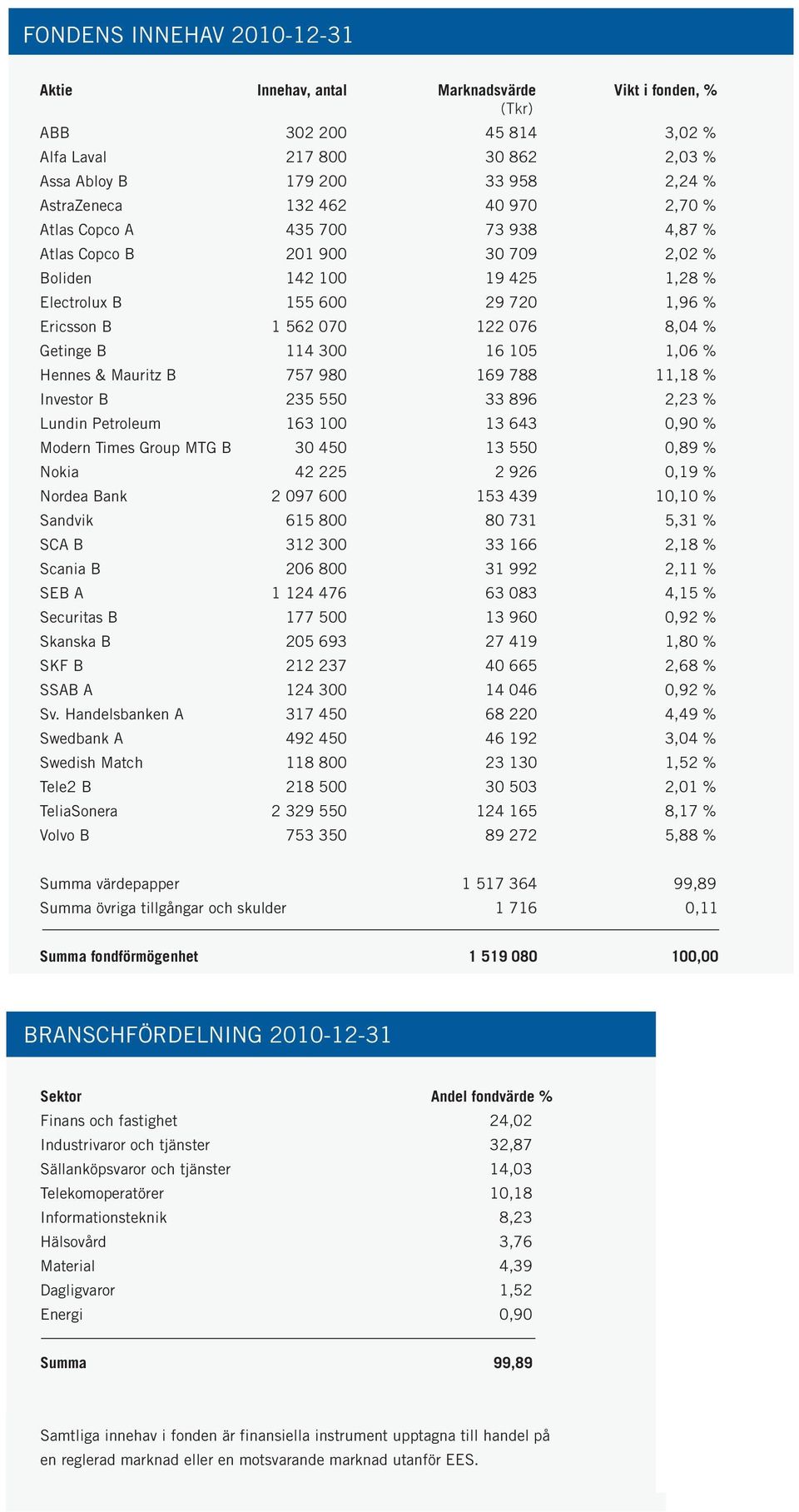 FONDENS INNEHAV 2010-12-31

| Aktie | Innehav, antal | Marknadsvärde (Tkr) | Vikt i fonden, % |
|---|---|---|---|
| ABB | 302 200 | 45 814 | 3,02 % |
| Alfa Laval | 217 800 | 30 862 | 2,03 % |
| Assa Abloy B | 179 200 | 33 958 | 2,24 % |
| AstraZeneca | 132 462 | 40 970 | 2,70 % |
| Atlas Copco A | 435 700 | 73 938 | 4,87 % |
| Atlas Copco B | 201 900 | 30 709 | 2,02 % |
| Boliden | 142 100 | 19 425 | 1,28 % |
| Electrolux B | 155 600 | 29 720 | 1,96 % |
| Ericsson B | 1 562 070 | 122 076 | 8,04 % |
| Getinge B | 114 300 | 16 105 | 1,06 % |
| Hennes & Mauritz B | 757 980 | 169 788 | 11,18 % |
| Investor B | 235 550 | 33 896 | 2,23 % |
| Lundin Petroleum | 163 100 | 13 643 | 0,90 % |
| Modern Times Group MTG B | 30 450 | 13 550 | 0,89 % |
| Nokia | 42 225 | 2 926 | 0,19 % |
| Nordea Bank | 2 097 600 | 153 439 | 10,10 % |
| Sandvik | 615 800 | 80 731 | 5,31 % |
| SCA B | 312 300 | 33 166 | 2,18 % |
| Scania B | 206 800 | 31 992 | 2,11 % |
| SEB A | 1 124 476 | 63 083 | 4,15 % |
| Securitas B | 177 500 | 13 960 | 0,92 % |
| Skanska B | 205 693 | 27 419 | 1,80 % |
| SKF B | 212 237 | 40 665 | 2,68 % |
| SSAB A | 124 300 | 14 046 | 0,92 % |
| Sv. Handelsbanken A | 317 450 | 68 220 | 4,49 % |
| Swedbank A | 492 450 | 46 192 | 3,04 % |
| Swedish Match | 118 800 | 23 130 | 1,52 % |
| Tele2 B | 218 500 | 30 503 | 2,01 % |
| TeliaSonera | 2 329 550 | 124 165 | 8,17 % |
| Volvo B | 753 350 | 89 272 | 5,88 % |
| Summa värdepapper | | 1 517 364 | 99,89 |
| Summa övriga tillgångar och skulder | | 1 716 | 0,11 |
| Summa fondförmögenhet | | 1 519 080 | 100,00 |

BRANSCHFÖRDELNING 2010-12-31

| Sektor | Andel fondvärde % |
|---|---|
| Finans och fastighet | 24,02 |
| Industrivaror och tjänster | 32,87 |
| Sällanköpsvaror och tjänster | 14,03 |
| Telekomoperatörer | 10,18 |
| Informationsteknik | 8,23 |
| Hälsovård | 3,76 |
| Material | 4,39 |
| Dagligvaror | 1,52 |
| Energi | 0,90 |
| Summa | 99,89 |

Samtliga innehav i fonden är finansiella instrument upptagna till handel på en reglerad marknad eller en motsvarande marknad utanför EES.